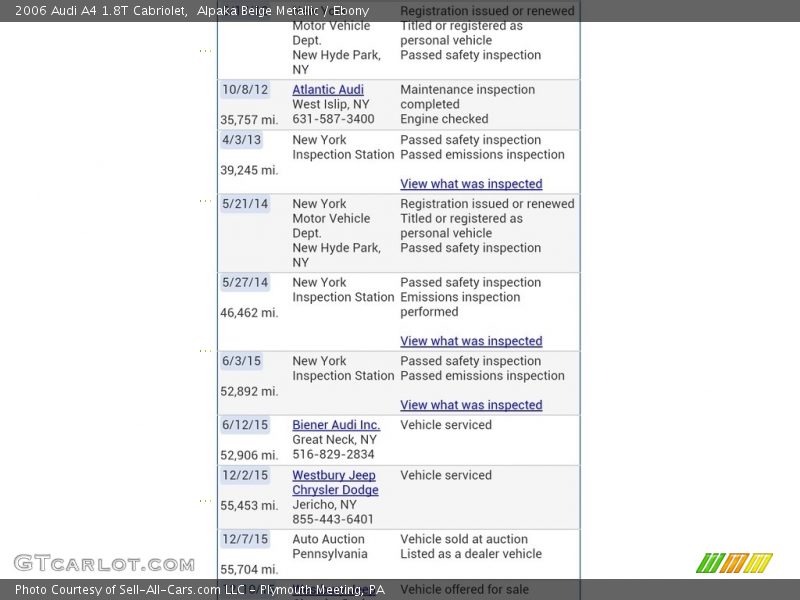 2006 Audi A4 1.8T Cabriolet, Alpaka Beige Metallic / Ebony

| | | |
|---|---|---|
| | Motor Vehicle Dept. New Hyde Park, NY | Registration issued or renewed Titled or registered as personal vehicle Passed safety inspection |
| 10/8/12 35,757 mi. | Atlantic Audi West Islip, NY 631-587-3400 | Maintenance inspection completed Engine checked |
| 4/3/13 39,245 mi. | New York Inspection Station | Passed safety inspection Passed emissions inspection View what was inspected |
| 5/21/14 | New York Motor Vehicle Dept. New Hyde Park, NY | Registration issued or renewed Titled or registered as personal vehicle Passed safety inspection |
| 5/27/14 46,462 mi. | New York Inspection Station | Passed safety inspection Emissions inspection performed View what was inspected |
| 6/3/15 52,892 mi. | New York Inspection Station | Passed safety inspection Passed emissions inspection View what was inspected |
| 6/12/15 52,906 mi. | Biener Audi Inc. Great Neck, NY 516-829-2834 | Vehicle serviced |
| 12/2/15 55,453 mi. | Westbury Jeep Chrysler Dodge Jericho, NY 855-443-6401 | Vehicle serviced |
| 12/7/15 55,704 mi. | Auto Auction Pennsylvania | Vehicle sold at auction Listed as a dealer vehicle |
| | | Vehicle offered for sale |

GTCARLOT.COM

Photo Courtesy of Sell-All-Cars.com LLC - Plymouth Meeting, PA